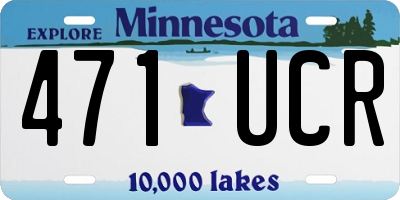 EXPLORE Minnesota

471 UCR

10,000 lakes